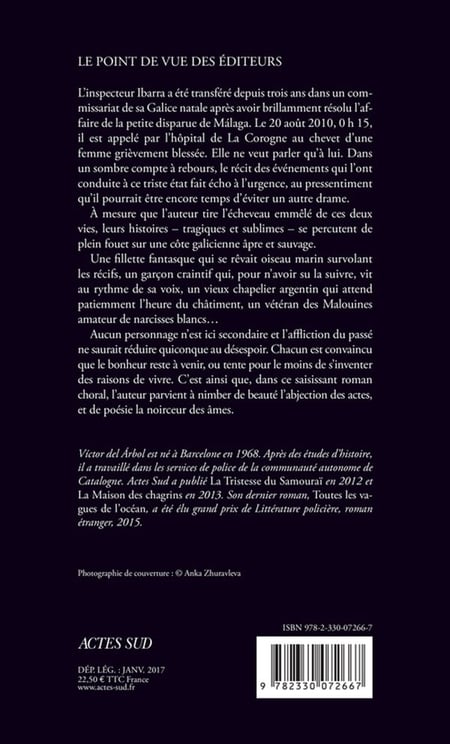 LE POINT DE VUE DES ÉDITEURS

L'inspecteur Ibarra a été transféré depuis trois ans dans un commissariat de sa Galice natale après avoir brillamment résolu l'affaire de la petite disparue de Málaga. Le 20 août 2010, 0 h 15, il est appelé par l'hôpital de La Corogne au chevet d'une femme grièvement blessée. Elle ne veut parler qu'à lui. Dans un sombre compte à rebours, le récit des événements qui l'ont conduite à ce triste état fait écho à l'urgence, au pressentiment qu'il pourrait être encore temps d'éviter un autre drame.

À mesure que l'auteur tire l'écheveau emmêlé de ces deux vies, leurs histoires – tragiques et sublimes – se percutent de plein fouet sur une côte galicienne âpre et sauvage.

Une fillette fantasque qui se rêvait oiseau marin survolant les récifs, un garçon craintif qui, pour n'avoir su la suivre, vit au rythme de sa voix, un vieux chapelier argentin qui attend patiemment l'heure du châtiment, un vétéran des Malouines amateur de narcisses blancs…

Aucun personnage n'est ici secondaire et l'affliction du passé ne saurait réduire quiconque au désespoir. Chacun est convaincu que le bonheur reste à venir, ou tente pour le moins de s'inventer des raisons de vivre. C'est ainsi que, dans ce saisissant roman choral, l'auteur parvient à nimber de beauté l'abjection des actes, et de poésie la noirceur des âmes.

Víctor del Árbol est né à Barcelone en 1968. Après des études d'histoire, il a travaillé dans les services de police de la communauté autonome de Catalogne. Actes Sud a publié La Tristesse du Samouraï en 2012 et La Maison des chagrins en 2013. Son dernier roman, Toutes les vagues de l'océan, a été élu grand prix de Littérature policière, roman étranger, 2015.

Photographie de couverture : © Anka Zhuravleva

ISBN 978-2-330-07266-7

ACTES SUD

DÉP. LÉG. : JANV. 2017
22,50 € TTC France
www.actes-sud.fr

9 782330 072667